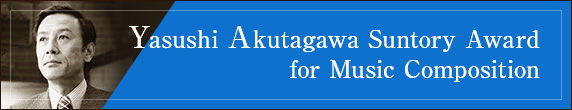 Yasushi Akutagawa Suntory Award for Music Composition